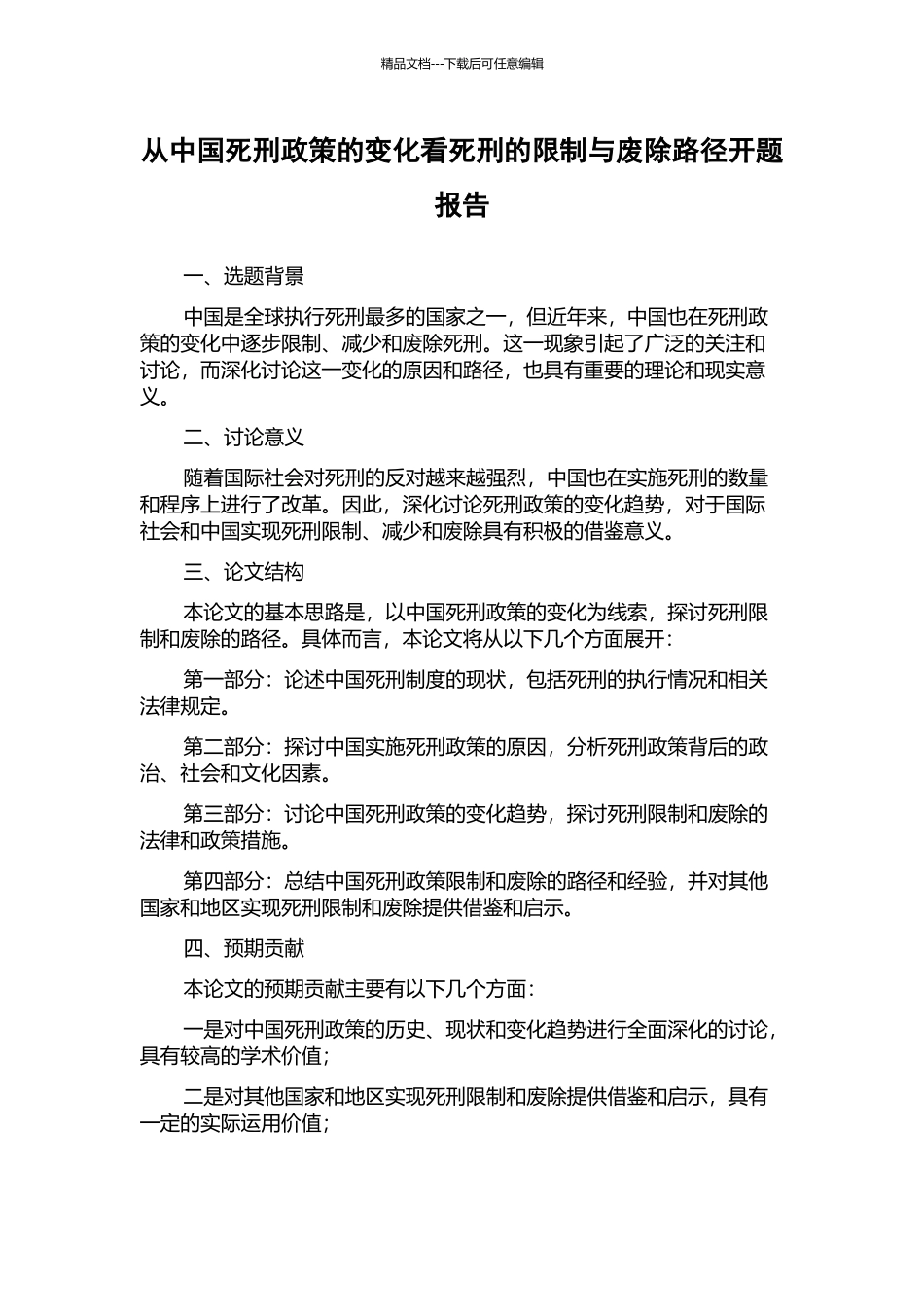 精品文档---下载后可任意编辑

从中国死刑政策的变化看死刑的限制与废除路径开题报告

一、选题背景

中国是全球执行死刑最多的国家之一，但近年来，中国也在死刑政策的变化中逐步限制、减少和废除死刑。这一现象引起了广泛的关注和讨论，而深化讨论这一变化的原因和路径，也具有重要的理论和现实意义。

二、讨论意义

随着国际社会对死刑的反对越来越强烈，中国也在实施死刑的数量和程序上进行了改革。因此，深化讨论死刑政策的变化趋势，对于国际社会和中国实现死刑限制、减少和废除具有积极的借鉴意义。

三、论文结构

本论文的基本思路是，以中国死刑政策的变化为线索，探讨死刑限制和废除的路径。具体而言，本论文将从以下几个方面展开：

第一部分：论述中国死刑制度的现状，包括死刑的执行情况和相关法律规定。

第二部分：探讨中国实施死刑政策的原因，分析死刑政策背后的政治、社会和文化因素。

第三部分：讨论中国死刑政策的变化趋势，探讨死刑限制和废除的法律和政策措施。

第四部分：总结中国死刑政策限制和废除的路径和经验，并对其他国家和地区实现死刑限制和废除提供借鉴和启示。

四、预期贡献

本论文的预期贡献主要有以下几个方面：

一是对中国死刑政策的历史、现状和变化趋势进行全面深化的讨论，具有较高的学术价值；

二是对其他国家和地区实现死刑限制和废除提供借鉴和启示，具有一定的实际运用价值；